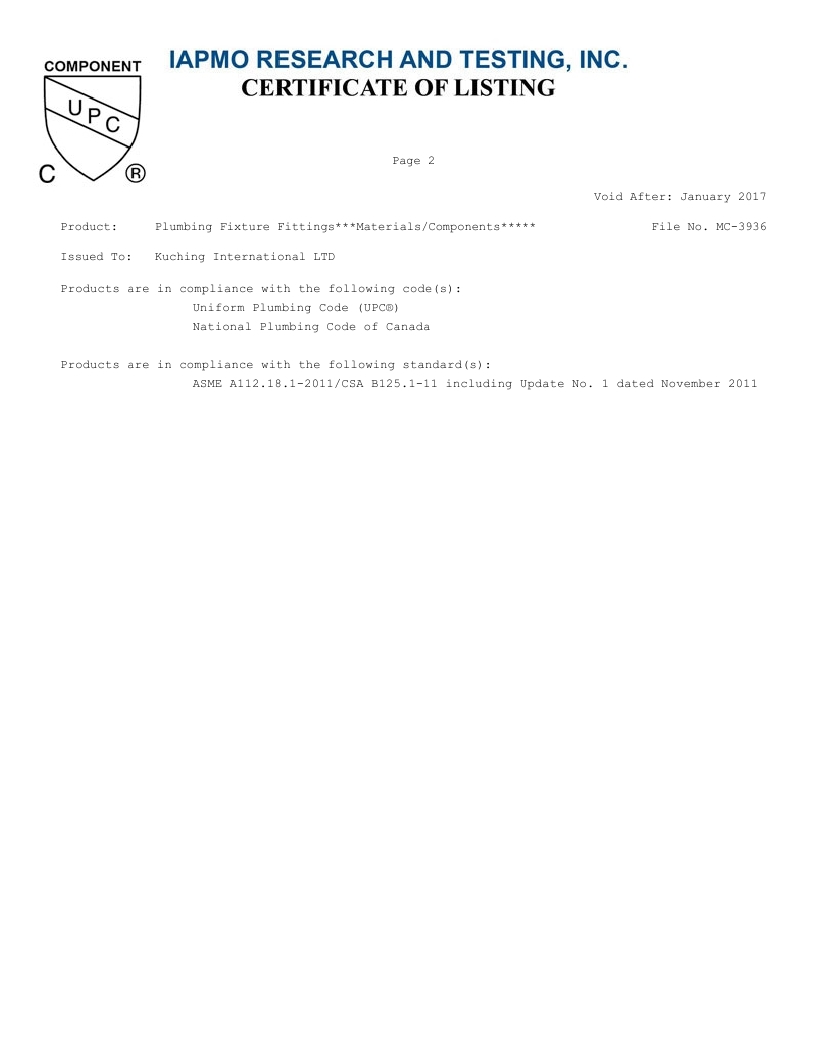 COMPONENT
UPC
C ®

IAPMO RESEARCH AND TESTING, INC.
CERTIFICATE OF LISTING

Page 2

Void After: January 2017

Product: Plumbing Fixture Fittings***Materials/Components***** File No. MC-3936

Issued To: Kuching International LTD

Products are in compliance with the following code(s):
Uniform Plumbing Code (UPC®)
National Plumbing Code of Canada

Products are in compliance with the following standard(s):
ASME A112.18.1-2011/CSA B125.1-11 including Update No. 1 dated November 2011